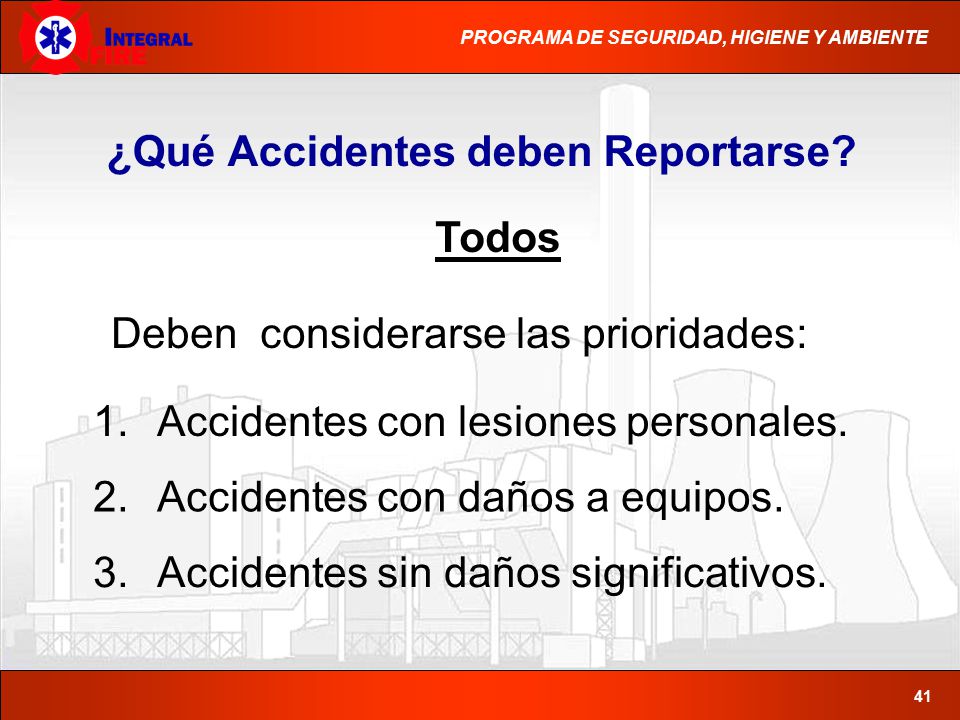 INTEGRAL
FIRE

PROGRAMA DE SEGURIDAD, HIGIENE Y AMBIENTE

¿Qué Accidentes deben Reportarse?

Todos

Deben considerarse las prioridades:

1. Accidentes con lesiones personales.
2. Accidentes con daños a equipos.
3. Accidentes sin daños significativos.

41